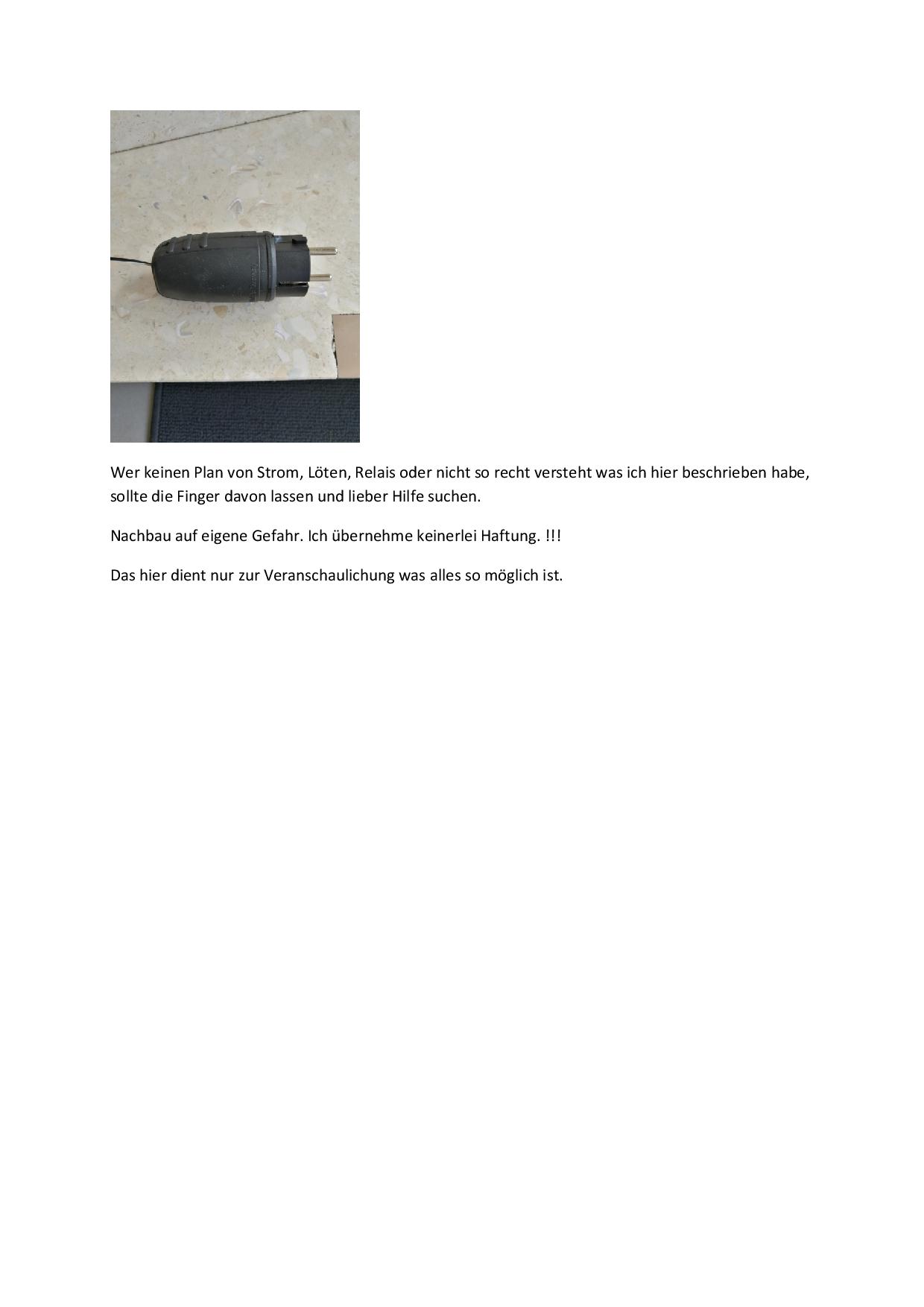 Wer keinen Plan von Strom, Löten, Relais oder nicht so recht versteht was ich hier beschrieben habe, sollte die Finger davon lassen und lieber Hilfe suchen.

Nachbau auf eigene Gefahr. Ich übernehme keinerlei Haftung. !!!

Das hier dient nur zur Veranschaulichung was alles so möglich ist.